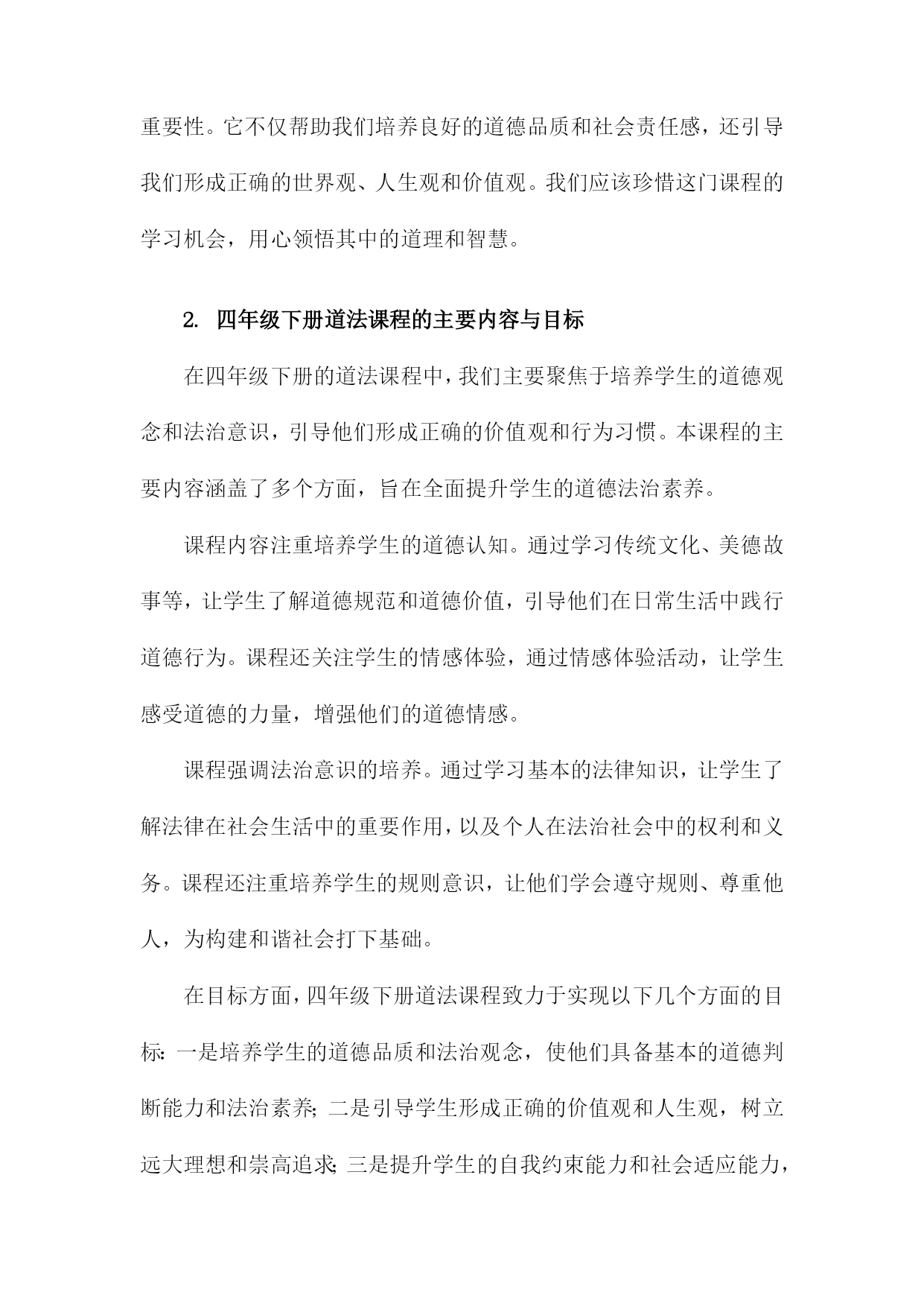 重要性。它不仅帮助我们培养良好的道德品质和社会责任感，还引导我们形成正确的世界观、人生观和价值观。我们应该珍惜这门课程的学习机会，用心领悟其中的道理和智慧。

2. 四年级下册道法课程的主要内容与目标

在四年级下册的道法课程中，我们主要聚焦于培养学生的道德观念和法治意识，引导他们形成正确的价值观和行为习惯。本课程的主要内容涵盖了多个方面，旨在全面提升学生的道德法治素养。

课程内容注重培养学生的道德认知。通过学习传统文化、美德故事等，让学生了解道德规范和道德价值，引导他们在日常生活中践行道德行为。课程还关注学生的情感体验，通过情感体验活动，让学生感受道德的力量，增强他们的道德情感。

课程强调法治意识的培养。通过学习基本的法律知识，让学生了解法律在社会生活中的重要作用，以及个人在法治社会中的权利和义务。课程还注重培养学生的规则意识，让他们学会遵守规则、尊重他人，为构建和谐社会打下基础。

在目标方面，四年级下册道法课程致力于实现以下几个方面的目标：一是培养学生的道德品质和法治观念，使他们具备基本的道德判断能力和法治素养；二是引导学生形成正确的价值观和人生观，树立远大理想和崇高追求；三是提升学生的自我约束能力和社会适应能力，